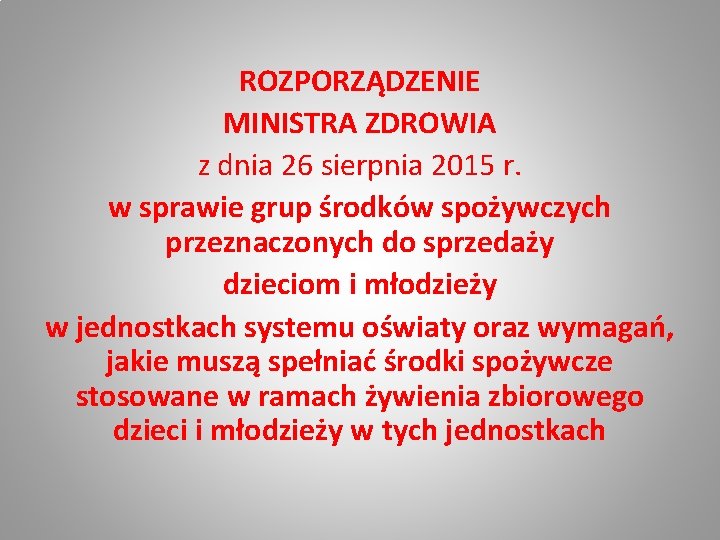 ROZPORZĄDZENIE
MINISTRA ZDROWIA
z dnia 26 sierpnia 2015 r.
w sprawie grup środków spożywczych przeznaczonych do sprzedaży dzieciom i młodzieży w jednostkach systemu oświaty oraz wymagań, jakie muszą spełniać środki spożywcze stosowane w ramach żywienia zbiorowego dzieci i młodzieży w tych jednostkach